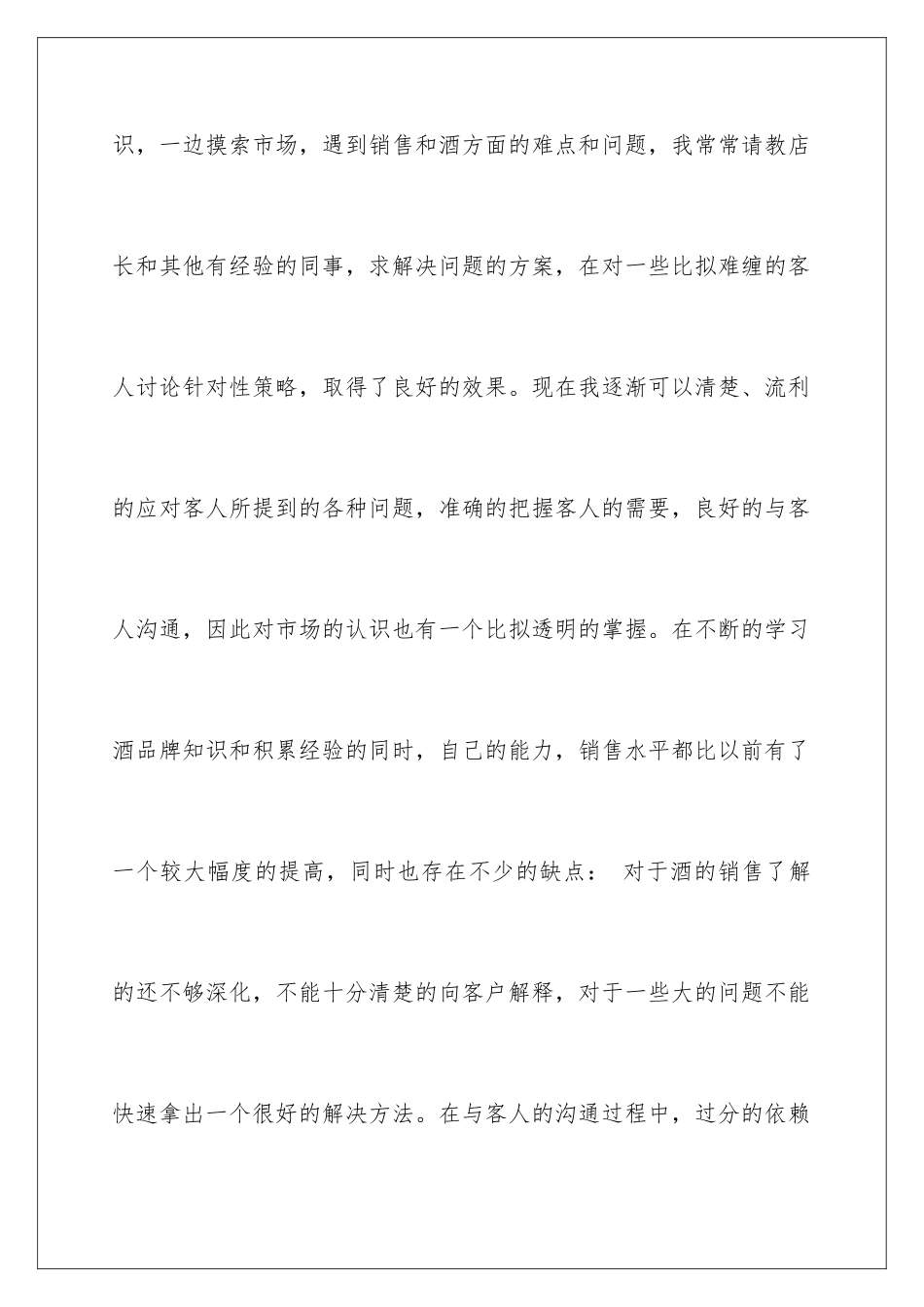 识，一边摸索市场，遇到销售和酒方面的难点和问题，我常常请教店长和其他有经验的同事，求解决问题的方案，在对一些比拟难缠的客人讨论针对性策略，取得了良好的效果。现在我逐渐可以清楚、流利的应对客人所提到的各种问题，准确的把握客人的需要，良好的与客人沟通，因此对市场的认识也有一个比拟透明的掌握。在不断的学习酒品牌知识和积累经验的同时，自己的能力，销售水平都比以前有了一个较大幅度的提高，同时也存在不少的缺点： 对于酒的销售了解的还不够深化，不能十分清楚的向客户解释，对于一些大的问题不能快速拿出一个很好的解决方法。在与客人的沟通过程中，过分的依赖